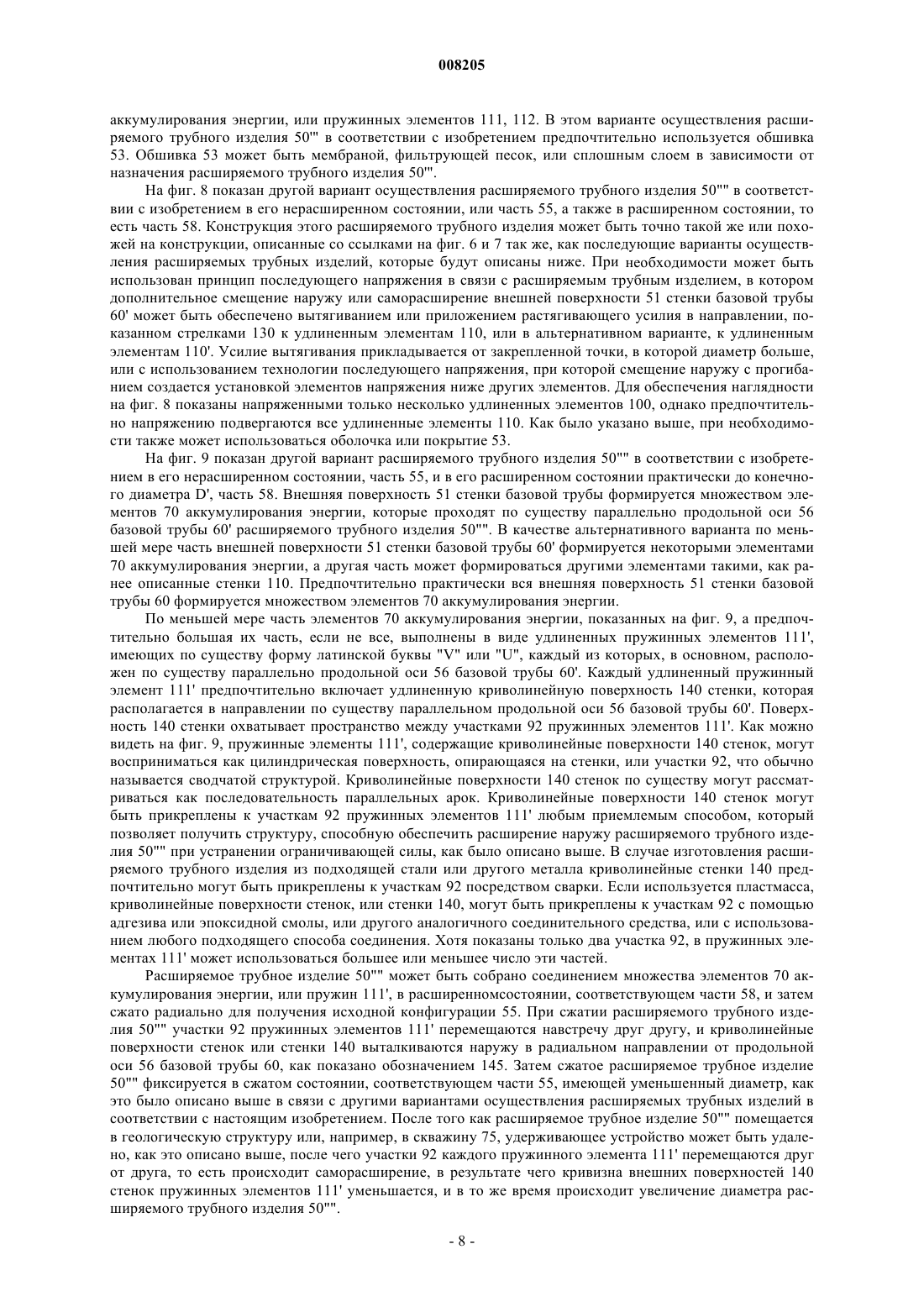 008205

аккумулирования энергии, или пружинных элементов 111, 112. В этом варианте осуществления расширяемого трубного изделия 50''' в соответствии с изобретением предпочтительно используется обшивка 53. Обшивка 53 может быть мембраной, фильтрующей песок, или сплошным слоем в зависимости от назначения расширяемого трубного изделия 50'''.

На фиг. 8 показан другой вариант осуществления расширяемого трубного изделия 50'''' в соответствии с изобретением в его нерасширенном состоянии, или часть 55, а также в расширенном состоянии, то есть часть 58. Конструкция этого расширяемого трубного изделия может быть точно такой же или похожей на конструкции, описанные со ссылками на фиг. 6 и 7 так же, как последующие варианты осуществления расширяемых трубных изделий, которые будут описаны ниже. При необходимости может быть использован принцип последующего напряжения в связи с расширяемым трубным изделием, в котором дополнительное смещение наружу или саморасширение внешней поверхности 51 стенки базовой трубы 60' может быть обеспечено вытягиванием или приложением растягивающего усилия в направлении, показанном стрелками 130 к удлиненным элементам 110, или в альтернативном варианте, к удлиненным элементам 110'. Усилие вытягивания прикладывается от закрепленной точки, в которой диаметр больше, или с использованием технологии последующего напряжения, при которой смещение наружу с прогибанием создается установкой элементов напряжения ниже других элементов. Для обеспечения наглядности на фиг. 8 показаны напряженными только несколько удлиненных элементов 100, однако предпочтительно напряжению подвергаются все удлиненные элементы 110. Как было указано выше, при необходимости также может использоваться оболочка или покрытие 53.

На фиг. 9 показан другой вариант расширяемого трубного изделия 50'''' в соответствии с изобретением в его нерасширенном состоянии, часть 55, и в его расширенном состоянии практически до конечного диаметра D', часть 58. Внешняя поверхность 51 стенки базовой трубы формируется множеством элементов 70 аккумулирования энергии, которые проходят по существу параллельно продольной оси 56 базовой трубы 60' расширяемого трубного изделия 50''''. В качестве альтернативного варианта по меньшей мере часть внешней поверхности 51 стенки базовой трубы 60' формируется некоторыми элементами 70 аккумулирования энергии, а другая часть может формироваться другими элементами такими, как ранее описанные стенки 110. Предпочтительно практически вся внешняя поверхность 51 стенки базовой трубы 60 формируется множеством элементов 70 аккумулирования энергии.

По меньшей мере часть элементов 70 аккумулирования энергии, показанных на фиг. 9, а предпочтительно большая их часть, если не все, выполнены в виде удлиненных пружинных элементов 111', имеющих по существу форму латинской буквы "V" или "U", каждый из которых, в основном, расположен по существу параллельно продольной оси 56 базовой трубы 60'. Каждый удлиненный пружинный элемент 111' предпочтительно включает удлиненную криволинейную поверхность 140 стенки, которая располагается в направлении по существу параллельном продольной оси 56 базовой трубы 60'. Поверхность 140 стенки охватывает пространство между участками 92 пружинных элементов 111'. Как можно видеть на фиг. 9, пружинные элементы 111', содержащие криволинейные поверхности 140 стенок, могут восприниматься как цилиндрическая поверхность, опирающаяся на стенки, или участки 92, что обычно называется сводчатой структурой. Криволинейные поверхности 140 стенок по существу могут рассматриваться как последовательность параллельных арок. Криволинейные поверхности 140 стенок могут быть прикреплены к участкам 92 пружинных элементов 111' любым приемлемым способом, который позволяет получить структуру, способную обеспечить расширение наружу расширяемого трубного изделия 50'''' при устранении ограничивающей силы, как было описано выше. В случае изготовления расширяемого трубного изделия из подходящей стали или другого металла криволинейные стенки 140 предпочтительно могут быть прикреплены к участкам 92 посредством сварки. Если используется пластмасса, криволинейные поверхности стенок, или стенки 140, могут быть прикреплены к участкам 92 с помощью адгезива или эпоксидной смолы, или другого аналогичного соединительного средства, или с использованием любого подходящего способа соединения. Хотя показаны только два участка 92, в пружинных элементах 111' может использоваться большее или меньшее число эти частей.

Расширяемое трубное изделие 50'''' может быть собрано соединением множества элементов 70 аккумулирования энергии, или пружин 111', в расширенномсостоянии, соответствующем части 58, и затем сжато радиально для получения исходной конфигурации 55. При сжатии расширяемого трубного изделия 50'''' участки 92 пружинных элементов 111' перемещаются навстречу друг другу, и криволинейные поверхности стенок или стенки 140 выталкиваются наружу в радиальном направлении от продольной оси 56 базовой трубы 60, как показано обозначением 145. Затем сжатое расширяемое трубное изделие 50'''' фиксируется в сжатом состоянии, соответствующем части 55, имеющей уменьшенный диаметр, как это было описано выше в связи с другими вариантами осуществления расширяемых трубных изделий в соответствии с настоящим изобретением. После того как расширяемое трубное изделие 50'''' помещается в геологическую структуру или, например, в скважину 75, удерживающее устройство может быть удалено, как это описано выше, после чего участки 92 каждого пружинного элемента 111' перемещаются друг от друга, то есть происходит саморасширение, в результате чего кривизна внешних поверхностей 140 стенок пружинных элементов 111' уменьшается, и в то же время происходит увеличение диаметра расширяемого трубного изделия 50''''.

- 8 -